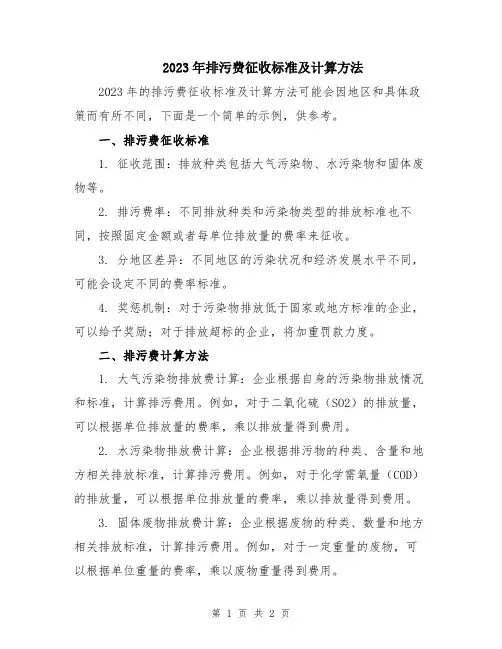 2023年排污费征收标准及计算方法

2023年的排污费征收标准及计算方法可能会因地区和具体政策而有所不同，下面是一个简单的示例，供参考。

一、排污费征收标准

1. 征收范围：排放种类包括大气污染物、水污染物和固体废物等。

2. 排污费率：不同排放种类和污染物类型的排放标准也不同，按照固定金额或者每单位排放量的费率来征收。

3. 分地区差异：不同地区的污染状况和经济发展水平不同，可能会设定不同的费率标准。

4. 奖惩机制：对于污染物排放低于国家或地方标准的企业，可以给予奖励；对于排放超标的企业，将加重罚款力度。

二、排污费计算方法

1. 大气污染物排放费计算：企业根据自身的污染物排放情况和标准，计算排污费用。例如，对于二氧化硫（SO2）的排放量，可以根据单位排放量的费率，乘以排放量得到费用。

2. 水污染物排放费计算：企业根据排污物的种类、含量和地方相关排放标准，计算排污费用。例如，对于化学需氧量（COD）的排放量，可以根据单位排放量的费率，乘以排放量得到费用。

3. 固体废物排放费计算：企业根据废物的种类、数量和地方相关排放标准，计算排污费用。例如，对于一定重量的废物，可以根据单位重量的费率，乘以废物重量得到费用。

第 1 页 共 2 页